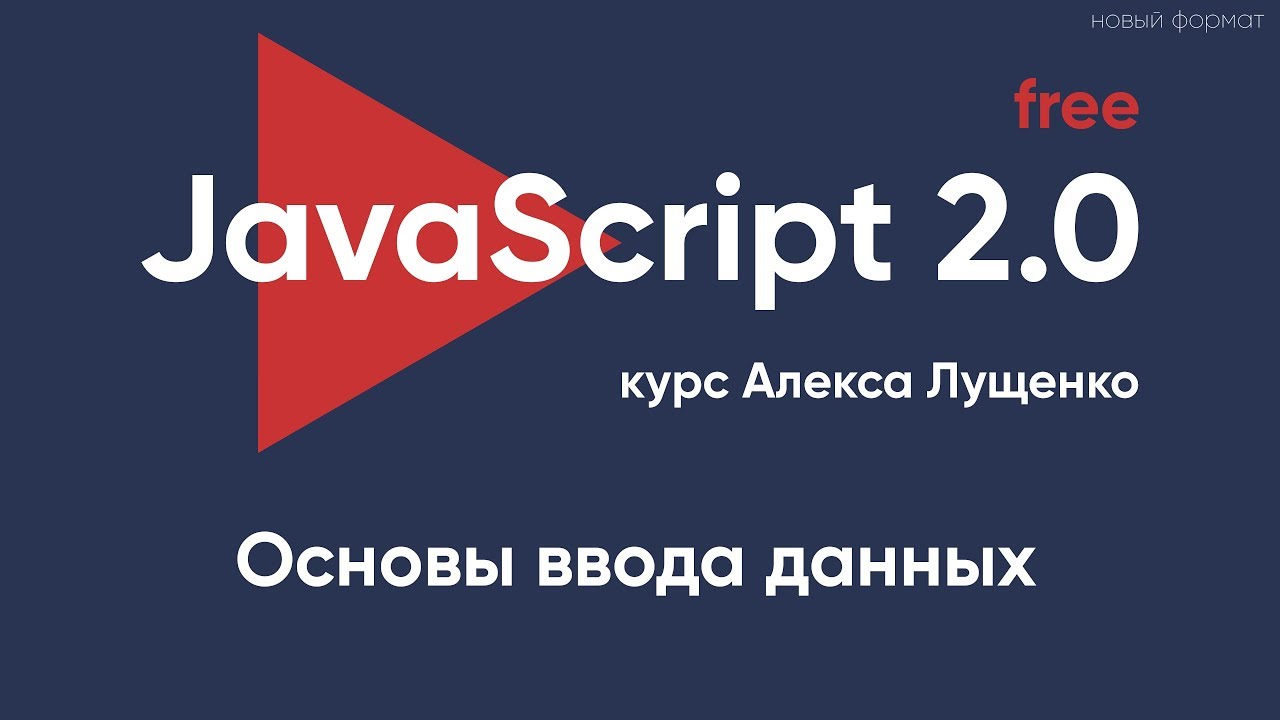 новый формат

free

JavaScript 2.0

курс Алекса Лущенко

Основы ввода данных